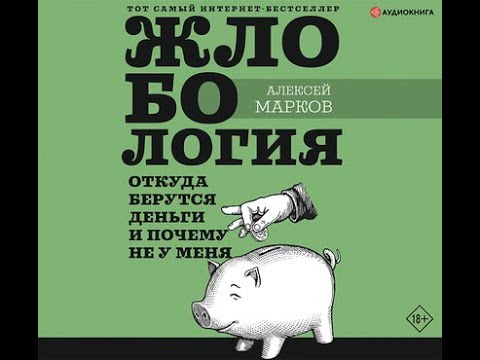 ТОТ САМЫЙ ИНТЕРНЕТ-БЕСТСЕЛЛЕР

АУДИОКНИГА

ЖЛО
БО
ЛОГИЯ

АЛЕКСЕЙ
МАРКОВ

ОТКУДА
БЕРУТСЯ
ДЕНЬГИ
И ПОЧЕМУ
НЕ У МЕНЯ

18+